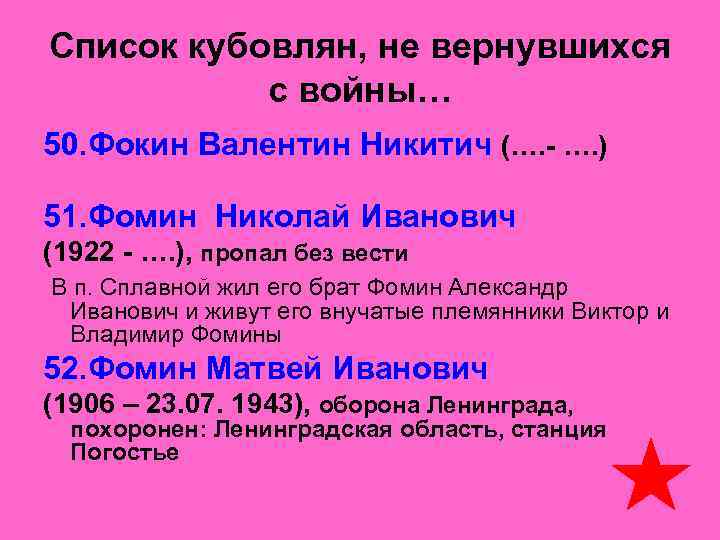 Список кубовлян, не вернувшихся с войны…

50.Фокин Валентин Никитич (....- ….)

51.Фомин Николай Иванович
(1922 - ….), пропал без вести
В п. Сплавной жил его брат Фомин Александр Иванович и живут его внучатые племянники Виктор и Владимир Фомины

52.Фомин Матвей Иванович
(1906 – 23.07. 1943), оборона Ленинграда, похоронен: Ленинградская область, станция Погостье